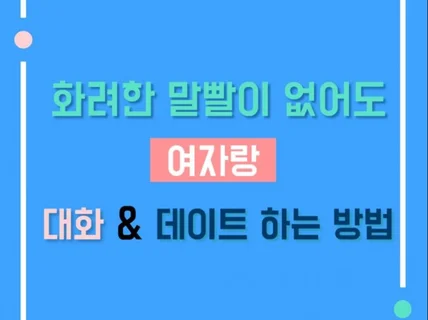 화려한 말빨이 없어도

여자랑

대화 & 데이트 하는 방법